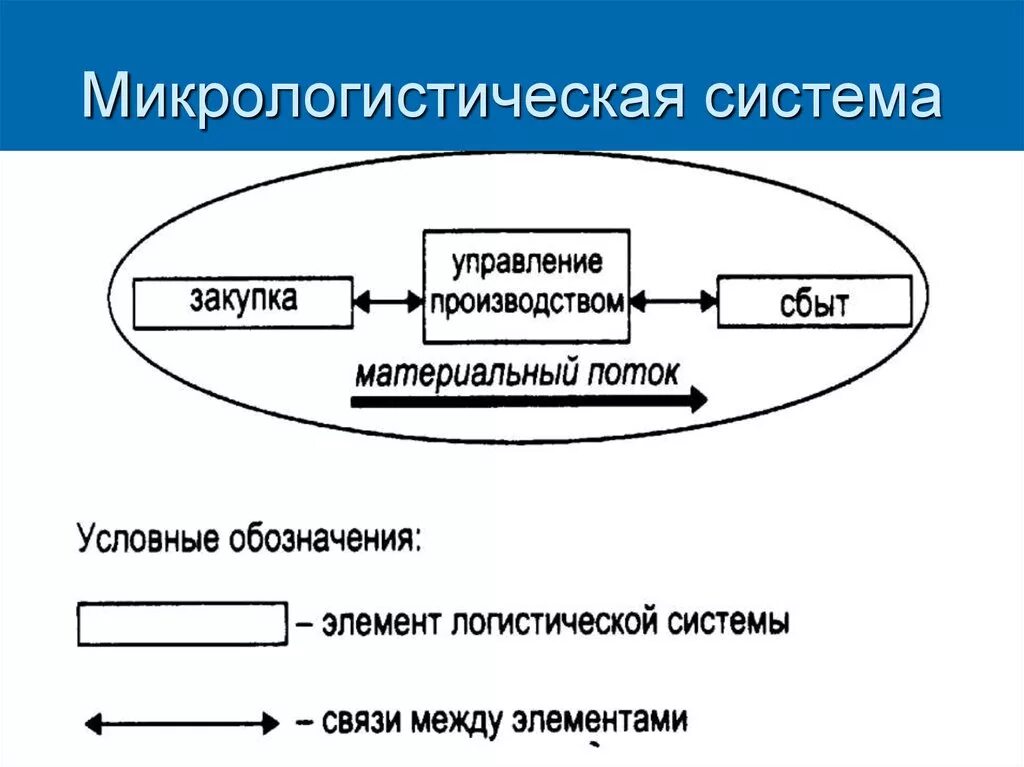 Микрологистическая система

закупка

управление производством

сбыт

материальный поток

Условные обозначения:

– элемент логистической системы

– связи между элементами